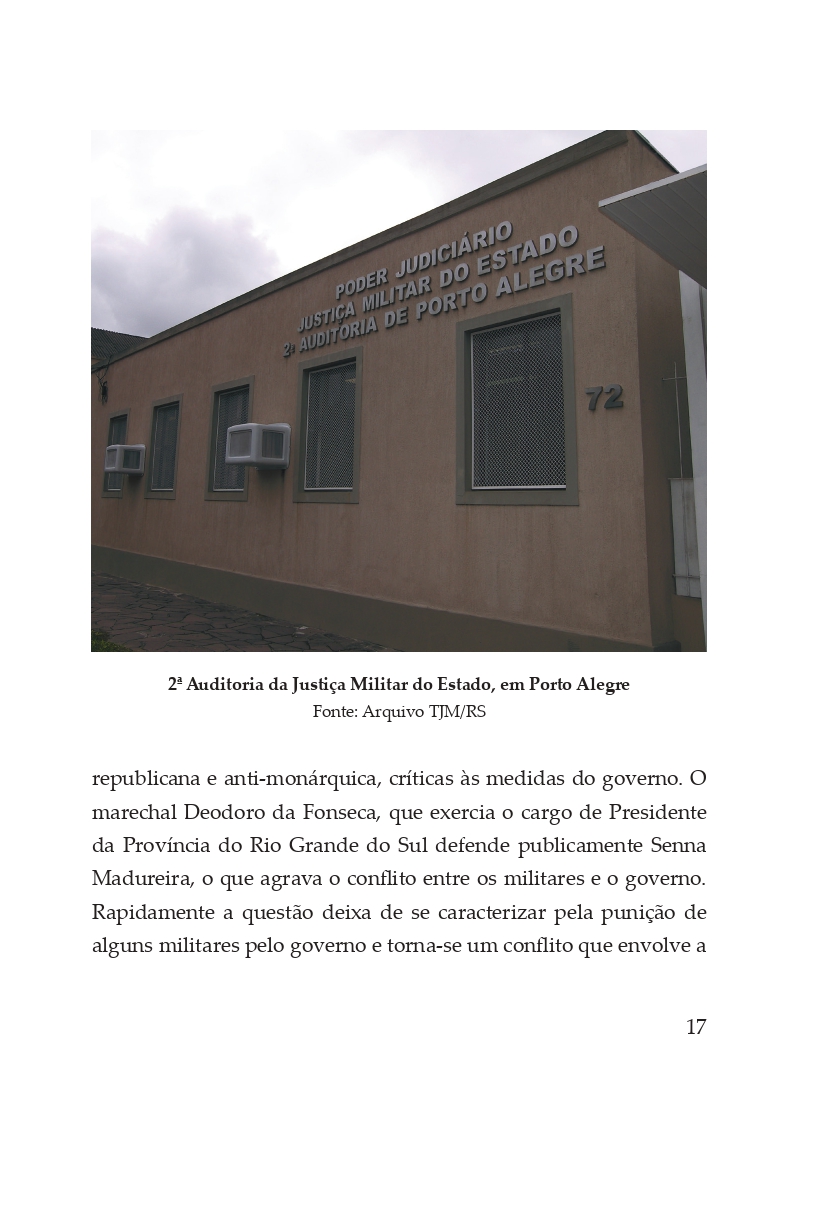 PODER JUDICIÁRIO
JUSTIÇA MILITAR DO ESTADO
2ª AUDITORIA DE PORTO ALEGRE

72

2ª Auditoria da Justiça Militar do Estado, em Porto Alegre
Fonte: Arquivo TJM/RS

republicana e anti-monárquica, críticas às medidas do governo. O marechal Deodoro da Fonseca, que exercia o cargo de Presidente da Província do Rio Grande do Sul defende publicamente Senna Madureira, o que agrava o conflito entre os militares e o governo. Rapidamente a questão deixa de se caracterizar pela punição de alguns militares pelo governo e torna-se um conflito que envolve a

17